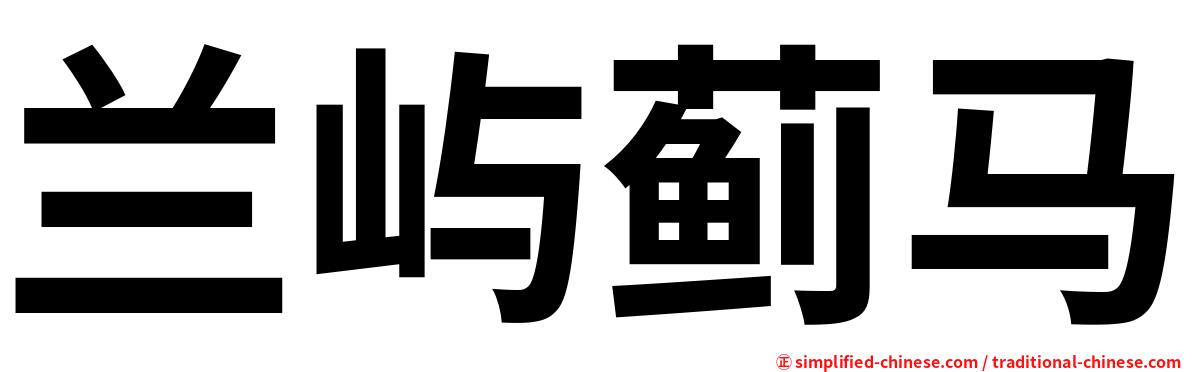 兰屿蓟马

㊣ simplified-chinese.com / traditional-chinese.com